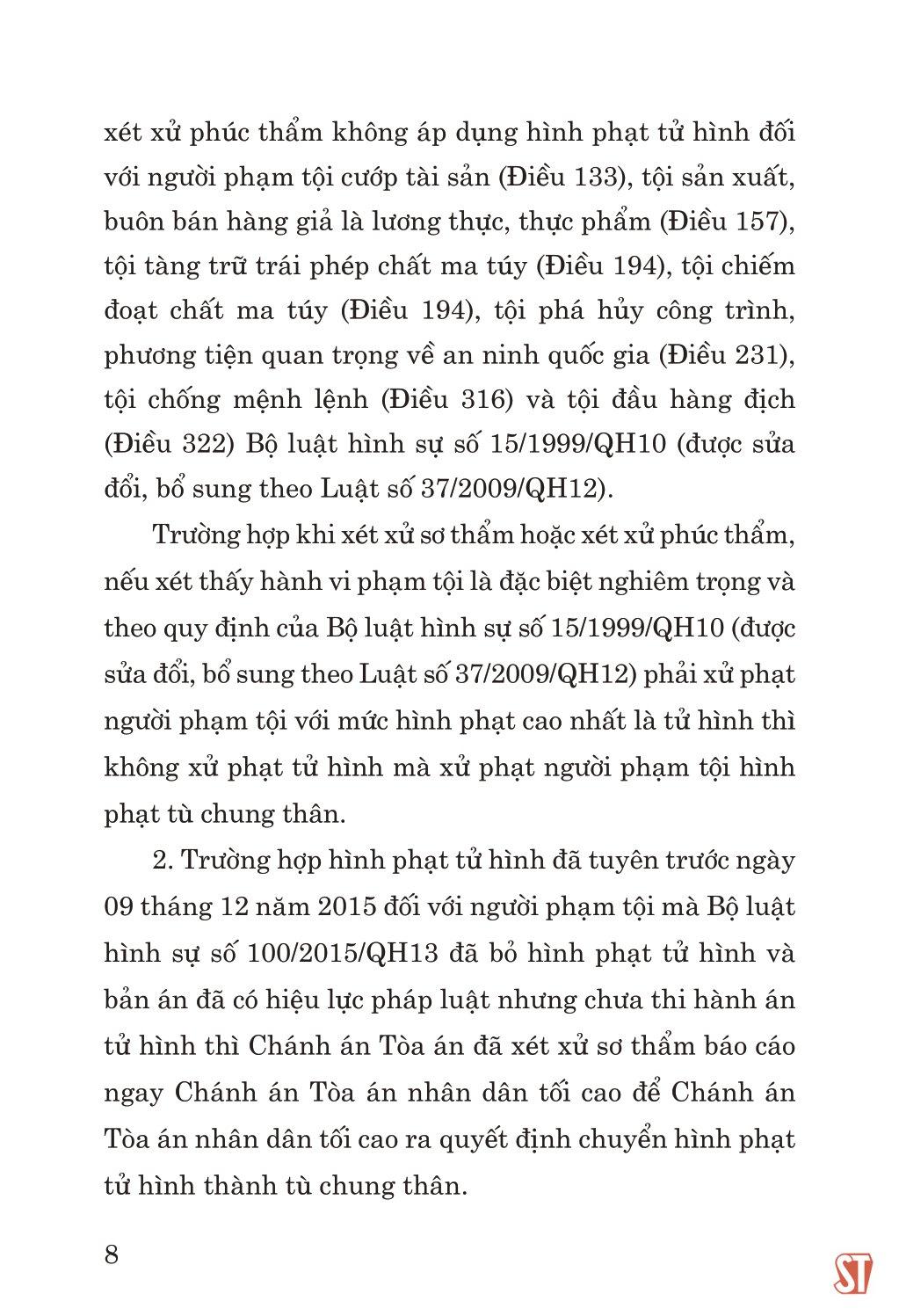 xét xử phúc thẩm không áp dụng hình phạt tử hình đối với người phạm tội cướp tài sản (Điều 133), tội sản xuất, buôn bán hàng giả là lương thực, thực phẩm (Điều 157), tội tàng trữ trái phép chất ma túy (Điều 194), tội chiếm đoạt chất ma túy (Điều 194), tội phá hủy công trình, phương tiện quan trọng về an ninh quốc gia (Điều 231), tội chống mệnh lệnh (Điều 316) và tội đầu hàng địch (Điều 322) Bộ luật hình sự số 15/1999/QH10 (được sửa đổi, bổ sung theo Luật số 37/2009/QH12).

Trường hợp khi xét xử sơ thẩm hoặc xét xử phúc thẩm, nếu xét thấy hành vi phạm tội là đặc biệt nghiêm trọng và theo quy định của Bộ luật hình sự số 15/1999/QH10 (được sửa đổi, bổ sung theo Luật số 37/2009/QH12) phải xử phạt người phạm tội với mức hình phạt cao nhất là tử hình thì không xử phạt tử hình mà xử phạt người phạm tội hình phạt tù chung thân.

2. Trường hợp hình phạt tử hình đã tuyên trước ngày 09 tháng 12 năm 2015 đối với người phạm tội mà Bộ luật hình sự số 100/2015/QH13 đã bỏ hình phạt tử hình và bản án đã có hiệu lực pháp luật nhưng chưa thi hành án tử hình thì Chánh án Tòa án đã xét xử sơ thẩm báo cáo ngay Chánh án Tòa án nhân dân tối cao để Chánh án Tòa án nhân dân tối cao ra quyết định chuyển hình phạt tử hình thành tù chung thân.

8

ST